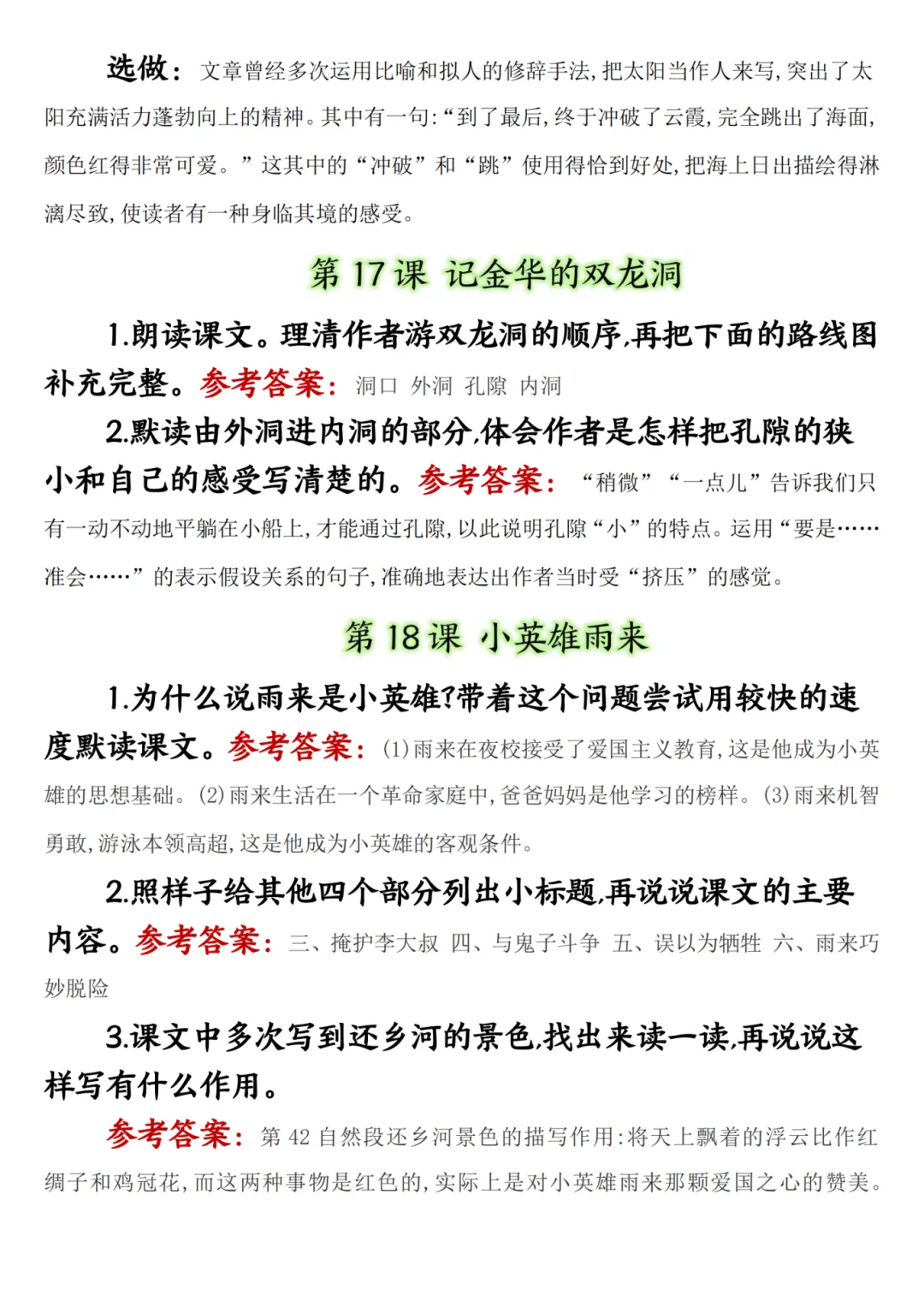 选做：文章曾经多次运用比喻和拟人的修辞手法，把太阳当作人来写，突出了太阳充满活力蓬勃向上的精神。其中有一句：“到了最后，终于冲破了云霞，完全跳出了海面，颜色红得非常可爱。”这其中的“冲破”和“跳”使用得恰到好处，把海上日出描绘得淋漓尽致，使读者有一种身临其境的感受。

第 17 课 记金华的双龙洞

1.朗读课文。理清作者游双龙洞的顺序，再把下面的路线图补充完整。参考答案：洞口 外洞 孔隙 内洞

2.默读由外洞进内洞的部分，体会作者是怎样把孔隙的狭小和自己的感受写清楚的。参考答案：“稍微”“一点儿”告诉我们只有一动不动地平躺在小船上，才能通过孔隙，以此说明孔隙“小”的特点。运用“要是……准会……”的表示假设关系的句子，准确地表达出作者当时受“挤压”的感觉。

第 18 课 小英雄雨来

1.为什么说雨来是小英雄？带着这个问题尝试用较快的速度默读课文。参考答案：(1)雨来在夜校接受了爱国主义教育，这是他成为小英雄的思想基础。(2)雨来生活在一个革命家庭中，爸爸妈妈是他学习的榜样。(3)雨来机智勇敢，游泳本领高超，这是他成为小英雄的客观条件。

2.照样子给其他四个部分列出小标题，再说说课文的主要内容。参考答案：三、掩护李大叔 四、与鬼子斗争 五、误以为牺牲 六、雨来巧妙脱险

3.课文中多次写到还乡河的景色，找出来读一读，再说说这样写有什么作用。

参考答案：第 42 自然段还乡河景色的描写作用：将天上飘着的浮云比作红绸子和鸡冠花，而这两种事物是红色的，实际上是对小英雄雨来那颗爱国之心的赞美。